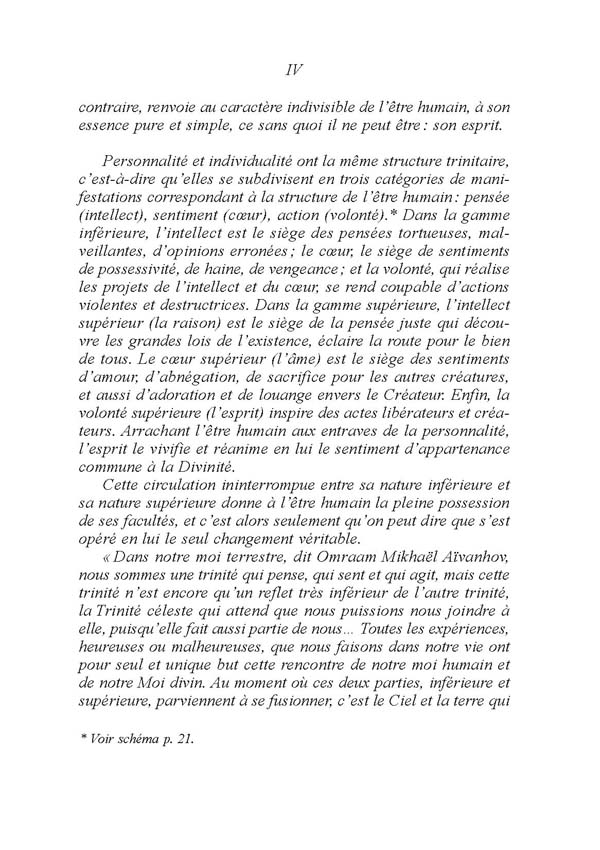 IV

contraire, renvoie au caractère indivisible de l'être humain, à son essence pure et simple, ce sans quoi il ne peut être : son esprit.

Personnalité et individualité ont la même structure trinitaire, c'est-à-dire qu'elles se subdivisent en trois catégories de manifestations correspondant à la structure de l'être humain : pensée (intellect), sentiment (cœur), action (volonté).* Dans la gamme inférieure, l'intellect est le siège des pensées tortueuses, malveillantes, d'opinions erronées ; le cœur, le siège de sentiments de possessivité, de haine, de vengeance ; et la volonté, qui réalise les projets de l'intellect et du cœur, se rend coupable d'actions violentes et destructrices. Dans la gamme supérieure, l'intellect supérieur (la raison) est le siège de la pensée juste qui découvre les grandes lois de l'existence, éclaire la route pour le bien de tous. Le cœur supérieur (l'âme) est le siège des sentiments d'amour, d'abnégation, de sacrifice pour les autres créatures, et aussi d'adoration et de louange envers le Créateur. Enfin, la volonté supérieure (l'esprit) inspire des actes libérateurs et créateurs. Arrachant l'être humain aux entraves de la personnalité, l'esprit le vivifie et réanime en lui le sentiment d'appartenance commune à la Divinité.

Cette circulation ininterrompue entre sa nature inférieure et sa nature supérieure donne à l'être humain la pleine possession de ses facultés, et c'est alors seulement qu'on peut dire que s'est opéré en lui le seul changement véritable.

« Dans notre moi terrestre, dit Omraam Mikhaël Aïvanhov, nous sommes une trinité qui pense, qui sent et qui agit, mais cette trinité n'est encore qu'un reflet très inférieur de l'autre trinité, la Trinité céleste qui attend que nous puissions nous joindre à elle, puisqu'elle fait aussi partie de nous... Toutes les expériences, heureuses ou malheureuses, que nous faisons dans notre vie ont pour seul et unique but cette rencontre de notre moi humain et de notre Moi divin. Au moment où ces deux parties, inférieure et supérieure, parviennent à se fusionner, c'est le Ciel et la terre qui

* Voir schéma p. 21.